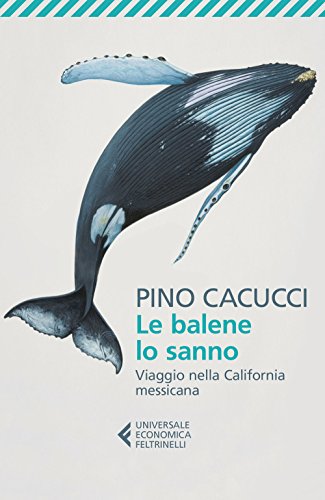 PINO CACUCCI

Le balene lo sanno

Viaggio nella California messicana

UNIVERSALE ECONOMICA FELTRINELLI